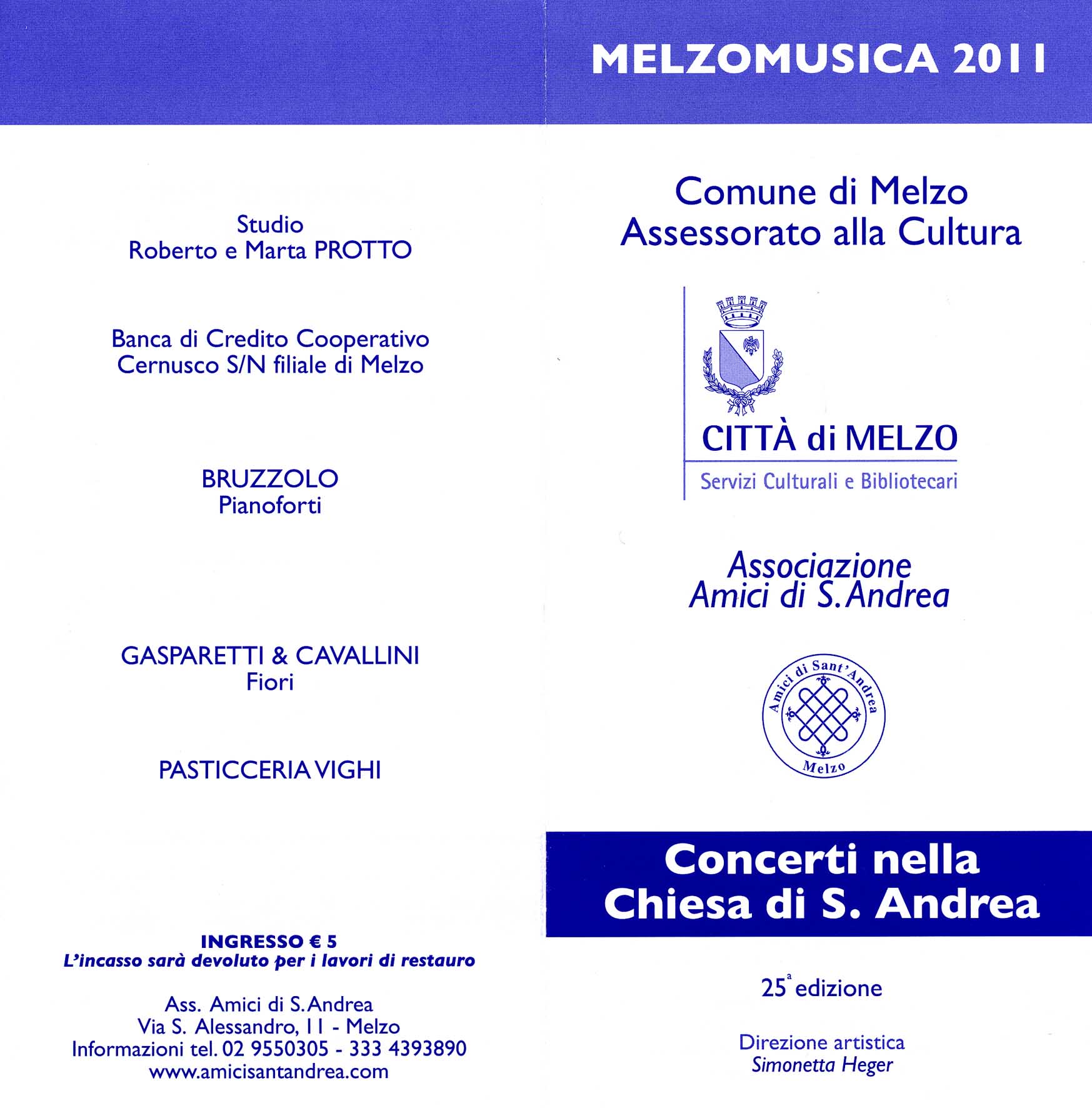 Studio
Roberto e Marta PROTTO

Banca di Credito Cooperativo
Cernusco S/N filiale di Melzo

BRUZZOLO
Pianoforti

GASPARETTI & CAVALLINI
Fiori

PASTICCERIA VIGHI

INGRESSO € 5
L'incasso sarà devoluto per i lavori di restauro

Ass. Amici di S.Andrea
Via S. Alessandro, 11 - Melzo
Informazioni tel. 02 9550305 - 333 4393890
www.amicisantandrea.com

MELZOMUSICA 2011

Comune di Melzo
Assessorato alla Cultura

CITTÀ di MELZO
Servizi Culturali e Bibliotecari

Associazione
Amici di S.Andrea

Amici di Sant'Andrea
Melzo

Concerti nella
Chiesa di S. Andrea

25ª edizione

Direzione artistica
Simonetta Heger